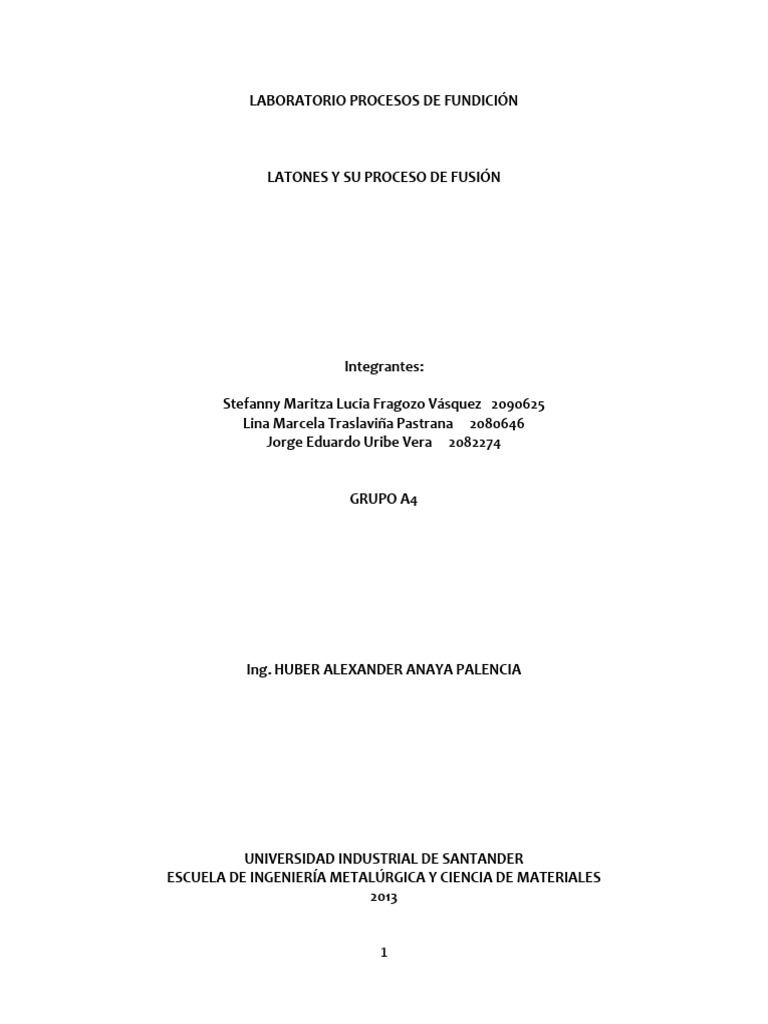 LABORATORIO PROCESOS DE FUNDICIÓN

LATONES Y SU PROCESO DE FUSIÓN

Integrantes:

Stefanny Maritza Lucia Fragozo Vásquez 2090625
Lina Marcela Traslaviña Pastrana 2080646
Jorge Eduardo Uribe Vera 2082274

GRUPO A4

Ing. HUBER ALEXANDER ANAYA PALENCIA

UNIVERSIDAD INDUSTRIAL DE SANTANDER
ESCUELA DE INGENIERÍA METALÚRGICA Y CIENCIA DE MATERIALES
2013

1